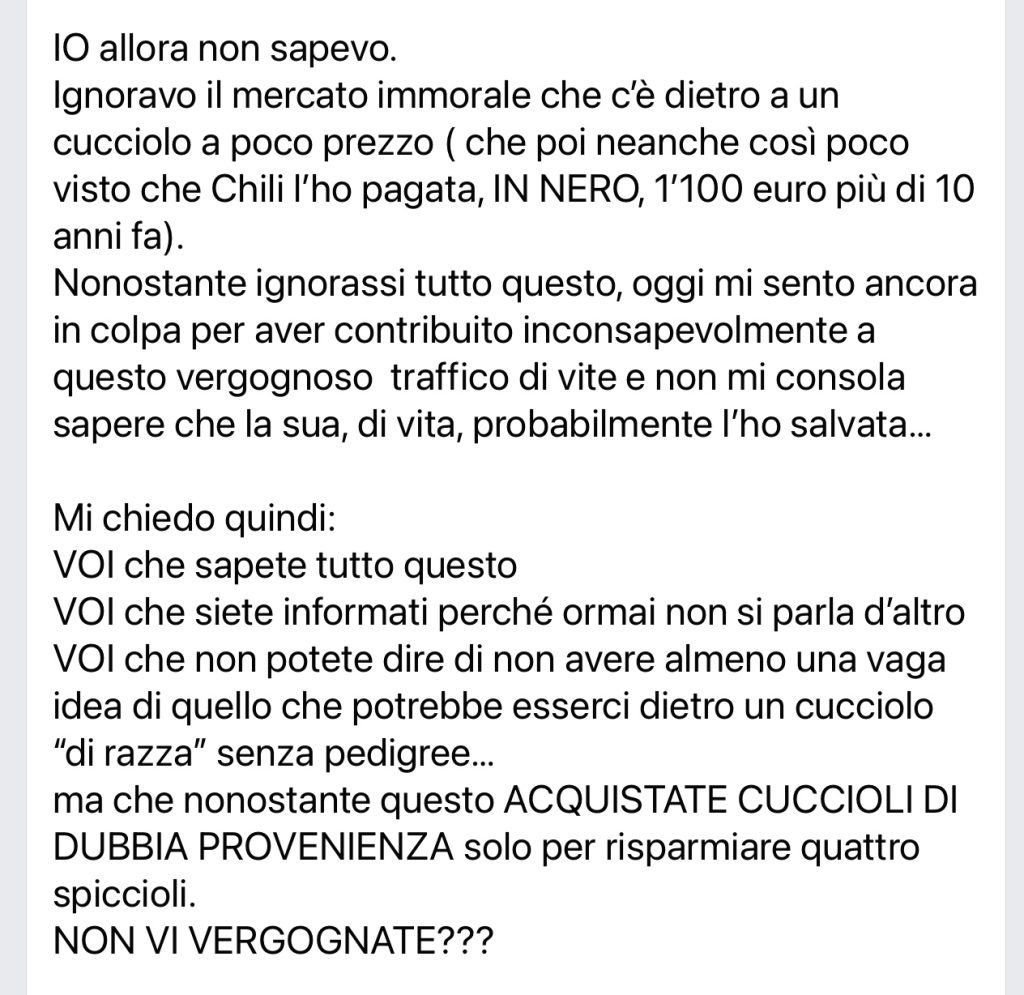 IO allora non sapevo.
Ignoravo il mercato immorale che c'è dietro a un cucciolo a poco prezzo ( che poi neanche così poco visto che Chili l'ho pagata, IN NERO, 1'100 euro più di 10 anni fa).
Nonostante ignorassi tutto questo, oggi mi sento ancora in colpa per aver contribuito inconsapevolmente a questo vergognoso  traffico di vite e non mi consola sapere che la sua, di vita, probabilmente l'ho salvata...

Mi chiedo quindi:
VOI che sapete tutto questo
VOI che siete informati perché ormai non si parla d'altro
VOI che non potete dire di non avere almeno una vaga idea di quello che potrebbe esserci dietro un cucciolo "di razza" senza pedigree...
ma che nonostante questo ACQUISTATE CUCCIOLI DI DUBBIA PROVENIENZA solo per risparmiare quattro spiccioli.
NON VI VERGOGNATE???